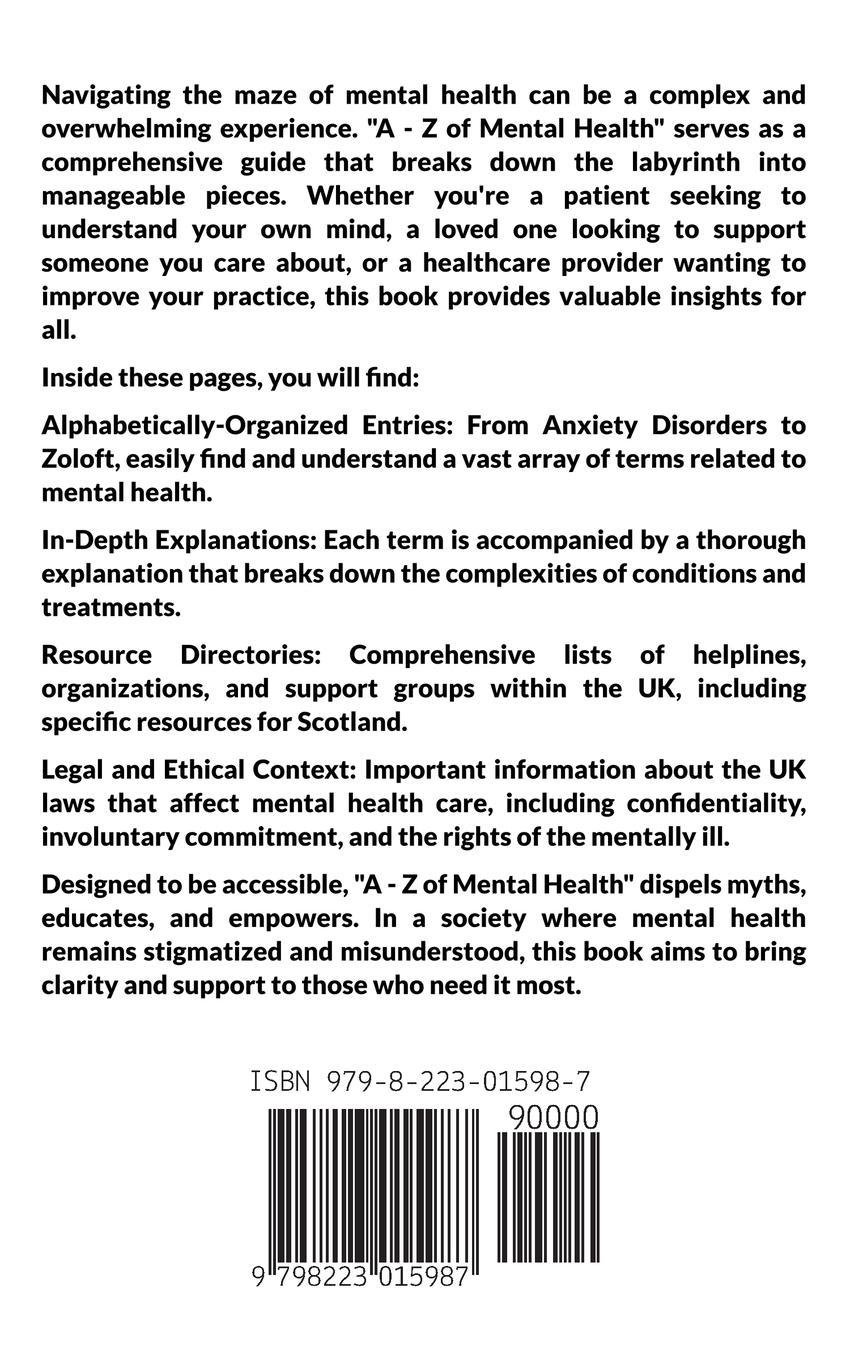 Navigating the maze of mental health can be a complex and overwhelming experience. "A - Z of Mental Health" serves as a comprehensive guide that breaks down the labyrinth into manageable pieces. Whether you're a patient seeking to understand your own mind, a loved one looking to support someone you care about, or a healthcare provider wanting to improve your practice, this book provides valuable insights for all.

Inside these pages, you will find:

Alphabetically-Organized Entries: From Anxiety Disorders to Zoloft, easily find and understand a vast array of terms related to mental health.

In-Depth Explanations: Each term is accompanied by a thorough explanation that breaks down the complexities of conditions and treatments.

Resource Directories: Comprehensive lists of helplines, organizations, and support groups within the UK, including specific resources for Scotland.

Legal and Ethical Context: Important information about the UK laws that affect mental health care, including confidentiality, involuntary commitment, and the rights of the mentally ill.

Designed to be accessible, "A - Z of Mental Health" dispels myths, educates, and empowers. In a society where mental health remains stigmatized and misunderstood, this book aims to bring clarity and support to those who need it most.

ISBN 979-8-223-01598-7

90000

9 798223 015987